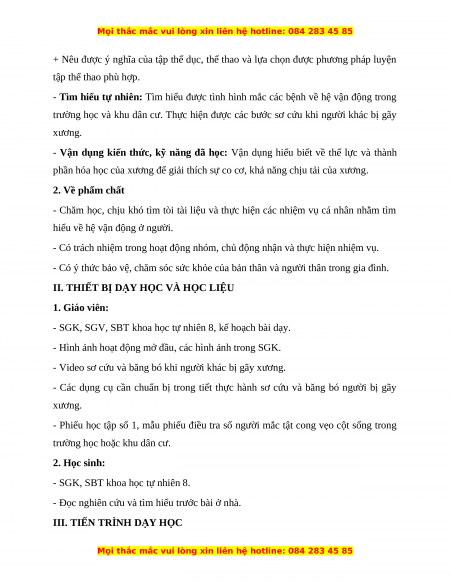 Mọi thắc mắc vui lòng xin liên hệ hotline: 084 283 45 85

+ Nêu được ý nghĩa của tập thể dục, thể thao và lựa chọn được phương pháp luyện tập thể thao phù hợp.

- Tìm hiểu tự nhiên: Tìm hiểu được tình hình mắc các bệnh về hệ vận động trong trường học và khu dân cư. Thực hiện được các bước sơ cứu khi người khác bị gãy xương.

- Vận dụng kiến thức, kỹ năng đã học: Vận dụng hiểu biết về thể lực và thành phần hóa học của xương để giải thích sự co cơ, khả năng chịu tải của xương.

2. Về phẩm chất

- Chăm học, chịu khó tìm tòi tài liệu và thực hiện các nhiệm vụ cá nhân nhằm tìm hiểu về hệ vận động ở người.

- Có trách nhiệm trong hoạt động nhóm, chủ động nhận và thực hiện nhiệm vụ.

- Có ý thức bảo vệ, chăm sóc sức khỏe của bản thân và người thân trong gia đình.

II. THIẾT BỊ DẠY HỌC VÀ HỌC LIỆU

1. Giáo viên:

- SGK, SGV, SBT khoa học tự nhiên 8, kế hoạch bài dạy.

- Hình ảnh hoạt động mở đầu, các hình ảnh trong SGK.

- Video sơ cứu và băng bó khi người khác bị gãy xương.

- Các dụng cụ cần chuẩn bị trong tiết thực hành sơ cứu và băng bó người bị gãy xương.

- Phiếu học tập số 1, mẫu phiếu điều tra số người mắc tật cong vẹo cột sống trong trường học hoặc khu dân cư.

2. Học sinh:

- SGK, SBT khoa học tự nhiên 8.

- Đọc nghiên cứu và tìm hiểu trước bài ở nhà.

III. TIẾN TRÌNH DẠY HỌC

Mọi thắc mắc vui lòng xin liên hệ hotline: 084 283 45 85